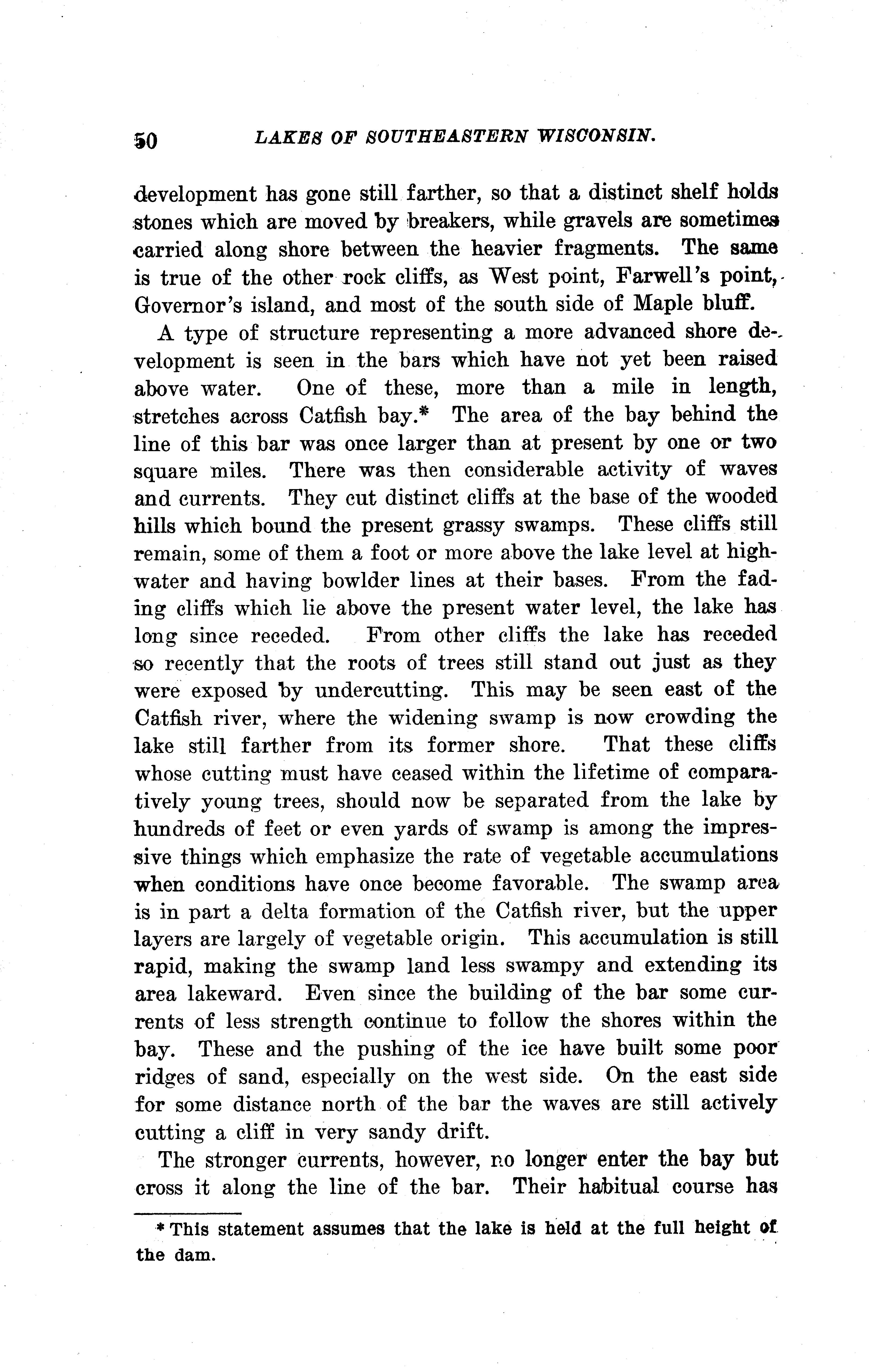 50 LAKES OF SOUTHEASTERN WISCONSIN.

development has gone still farther, so that a distinct shelf holds stones which are moved by breakers, while gravels are sometimes carried along shore between the heavier fragments. The same is true of the other rock cliffs, as West point, Farwell's point, Governor's island, and most of the south side of Maple bluff.

A type of structure representing a more advanced shore development is seen in the bars which have not yet been raised above water. One of these, more than a mile in length, stretches across Catfish bay.* The area of the bay behind the line of this bar was once larger than at present by one or two square miles. There was then considerable activity of waves and currents. They cut distinct cliffs at the base of the wooded hills which bound the present grassy swamps. These cliffs still remain, some of them a foot or more above the lake level at high-water and having bowlder lines at their bases. From the fading cliffs which lie above the present water level, the lake has long since receded. From other cliffs the lake has receded so recently that the roots of trees still stand out just as they were exposed by undercutting. This may be seen east of the Catfish river, where the widening swamp is now crowding the lake still farther from its former shore. That these cliffs whose cutting must have ceased within the lifetime of comparatively young trees, should now be separated from the lake by hundreds of feet or even yards of swamp is among the impressive things which emphasize the rate of vegetable accumulations when conditions have once become favorable. The swamp area is in part a delta formation of the Catfish river, but the upper layers are largely of vegetable origin. This accumulation is still rapid, making the swamp land less swampy and extending its area lakeward. Even since the building of the bar some currents of less strength continue to follow the shores within the bay. These and the pushing of the ice have built some poor ridges of sand, especially on the west side. On the east side for some distance north of the bar the waves are still actively cutting a cliff in very sandy drift.

The stronger currents, however, no longer enter the bay but cross it along the line of the bar. Their habitual course has

* This statement assumes that the lake is held at the full height of the dam.